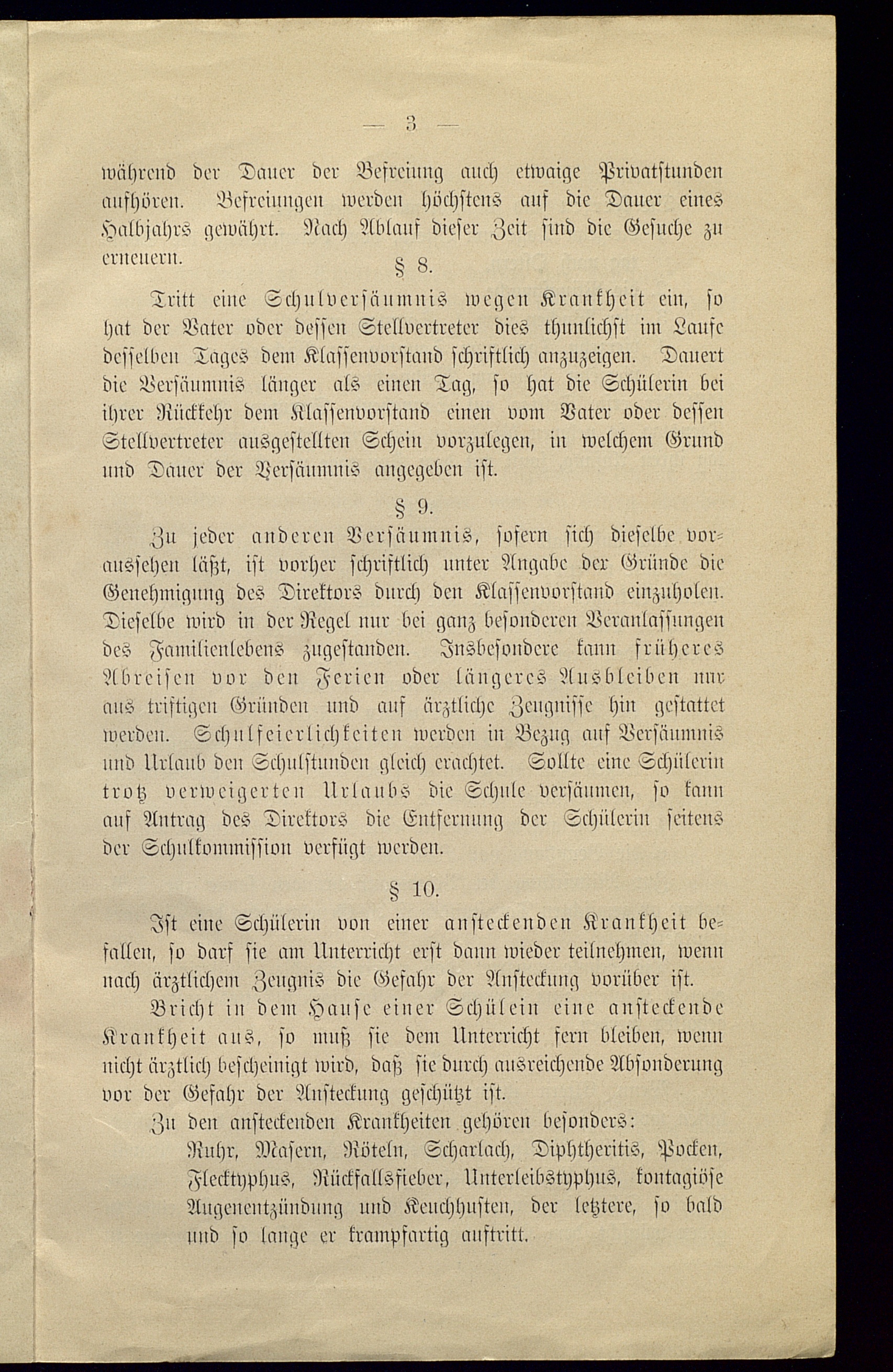 — 3 —

während der Dauer der Befreiung auch etwaige Privatstunden aufhören. Befreiungen werden höchstens auf die Dauer eines Halbjahrs gewährt. Nach Ablauf dieser Zeit sind die Gesuche zu erneuern.

§ 8.

Tritt eine Schulversäumnis wegen Krankheit ein, so hat der Vater oder dessen Stellvertreter dies thunlichst im Laufe desselben Tages dem Klassenvorstand schriftlich anzuzeigen. Dauert die Versäumnis länger als einen Tag, so hat die Schülerin bei ihrer Rückkehr dem Klassenvorstand einen vom Vater oder dessen Stellvertreter ausgestellten Schein vorzulegen, in welchem Grund und Dauer der Versäumnis angegeben ist.

§ 9.

Zu jeder anderen Versäumnis, sofern sich dieselbe voraussehen läßt, ist vorher schriftlich unter Angabe der Gründe die Genehmigung des Direktors durch den Klassenvorstand einzuholen. Dieselbe wird in der Regel nur bei ganz besonderen Veranlassungen des Familienlebens zugestanden. Insbesondere kann früheres Abreisen vor den Ferien oder längeres Ausbleiben nur aus triftigen Gründen und auf ärztliche Zeugnisse hin gestattet werden. Schulfeierlichkeiten werden in Bezug auf Versäumnis und Urlaub den Schulstunden gleich erachtet. Sollte eine Schülerin trotz verweigerten Urlaubs die Schule versäumen, so kann auf Antrag des Direktors die Entfernung der Schülerin seitens der Schulkommission verfügt werden.

§ 10.

Ist eine Schülerin von einer ansteckenden Krankheit befallen, so darf sie am Unterricht erst dann wieder teilnehmen, wenn nach ärztlichem Zeugnis die Gefahr der Ansteckung vorüber ist.

Bricht in dem Hause einer Schülein eine ansteckende Krankheit aus, so muß sie dem Unterricht fern bleiben, wenn nicht ärztlich bescheinigt wird, daß sie durch ausreichende Absonderung vor der Gefahr der Ansteckung geschützt ist.

Zu den ansteckenden Krankheiten gehören besonders:

Ruhr, Masern, Röteln, Scharlach, Diphtheritis, Pocken, Flecktyphus, Rückfallsfieber, Unterleibstyphus, kontagiöse Augenentzündung und Keuchhusten, der letztere, so bald und so lange er krampfartig auftritt.